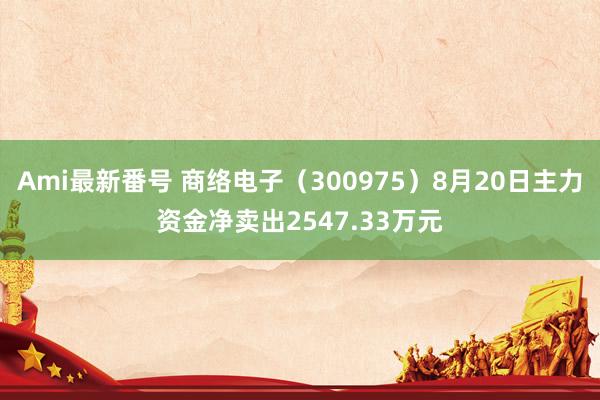 Ami最新番号 商络电子（300975）8月20日主力资金净卖出2547.33万元